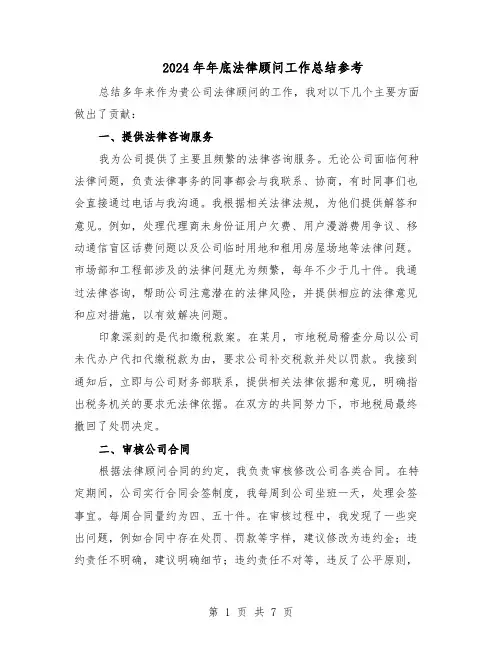 2024年年底法律顾问工作总结参考

总结多年来作为贵公司法律顾问的工作，我对以下几个主要方面做出了贡献：

一、提供法律咨询服务

我为公司提供了主要且频繁的法律咨询服务。无论公司面临何种法律问题，负责法律事务的同事都会与我联系、协商，有时同事们也会直接通过电话与我沟通。我根据相关法律法规，为他们提供解答和意见。例如，处理代理商未身份证用户欠费、用户漫游费用争议、移动通信盲区话费问题以及公司临时用地和租用房屋场地等法律问题。市场部和工程部涉及的法律问题尤为频繁，每年不少于几十件。我通过法律咨询，帮助公司注意潜在的法律风险，并提供相应的法律意见和应对措施，以有效解决问题。

印象深刻的是代扣缴税款案。在某月，市地税局稽查分局以公司未代办户代扣代缴税款为由，要求公司补交税款并处以罚款。我接到通知后，立即与公司财务部联系，提供相关法律依据和意见，明确指出税务机关的要求无法律依据。在双方的共同努力下，市地税局最终撤回了处罚决定。

二、审核公司合同

根据法律顾问合同的约定，我负责审核修改公司各类合同。在特定期间，公司实行合同会签制度，我每周到公司坐班一天，处理会签事宜。每周合同量约为四、五十件。在审核过程中，我发现了一些突出问题，例如合同中存在处罚、罚款等字样，建议修改为违约金；违约责任不明确，建议明确细节；违约责任不对等，违反了公平原则，

第 1 页 共 7 页